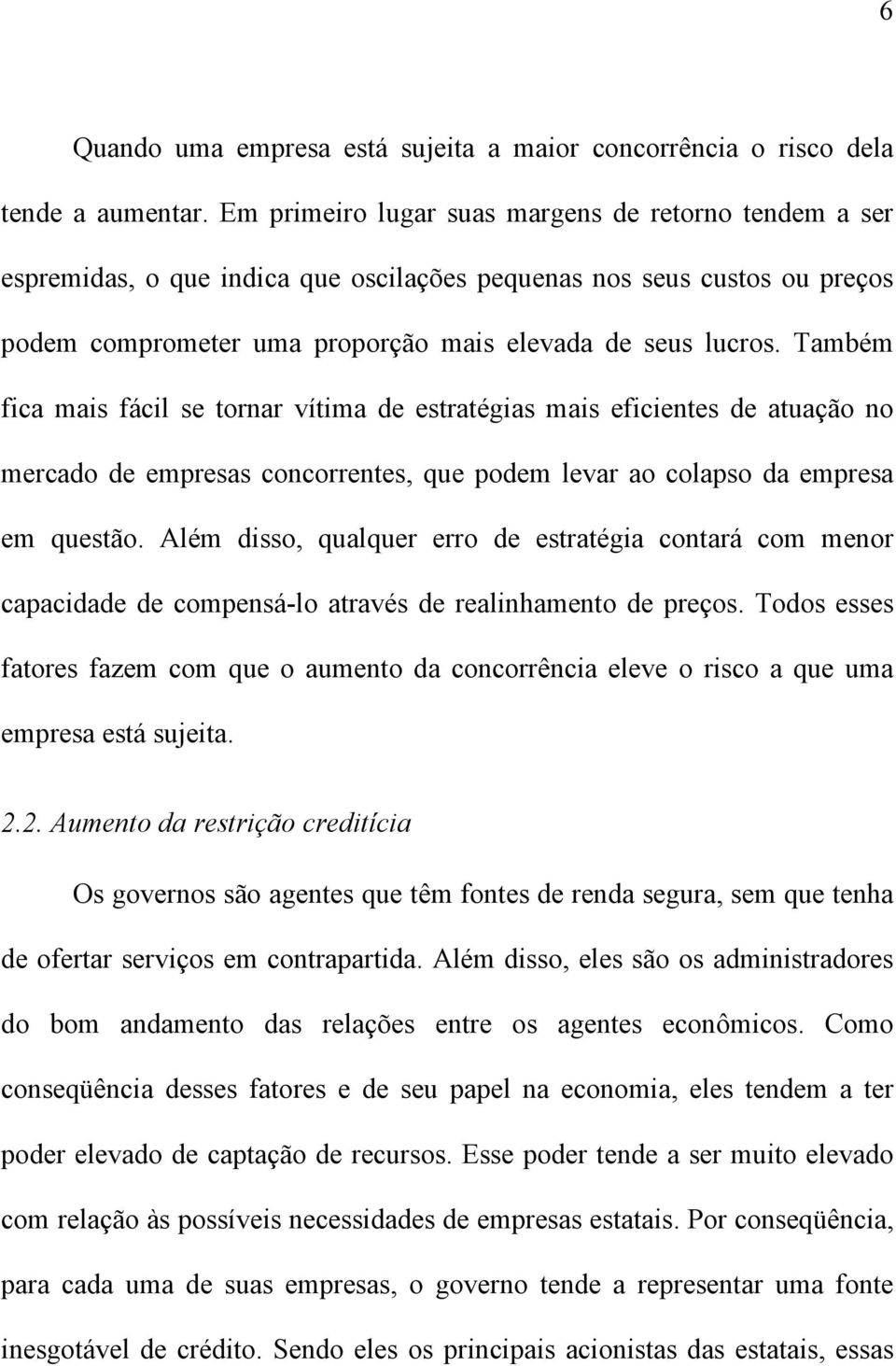 6

Quando uma empresa está sujeita a maior concorrência o risco dela tende a aumentar. Em primeiro lugar suas margens de retorno tendem a ser espremidas, o que indica que oscilações pequenas nos seus custos ou preços podem comprometer uma proporção mais elevada de seus lucros. Também fica mais fácil se tornar vítima de estratégias mais eficientes de atuação no mercado de empresas concorrentes, que podem levar ao colapso da empresa em questão. Além disso, qualquer erro de estratégia contará com menor capacidade de compensá-lo através de realinhamento de preços. Todos esses fatores fazem com que o aumento da concorrência eleve o risco a que uma empresa está sujeita.

2.2. Aumento da restrição creditícia

Os governos são agentes que têm fontes de renda segura, sem que tenha de ofertar serviços em contrapartida. Além disso, eles são os administradores do bom andamento das relações entre os agentes econômicos. Como conseqüência desses fatores e de seu papel na economia, eles tendem a ter poder elevado de captação de recursos. Esse poder tende a ser muito elevado com relação às possíveis necessidades de empresas estatais. Por conseqüência, para cada uma de suas empresas, o governo tende a representar uma fonte inesgotável de crédito. Sendo eles os principais acionistas das estatais, essas